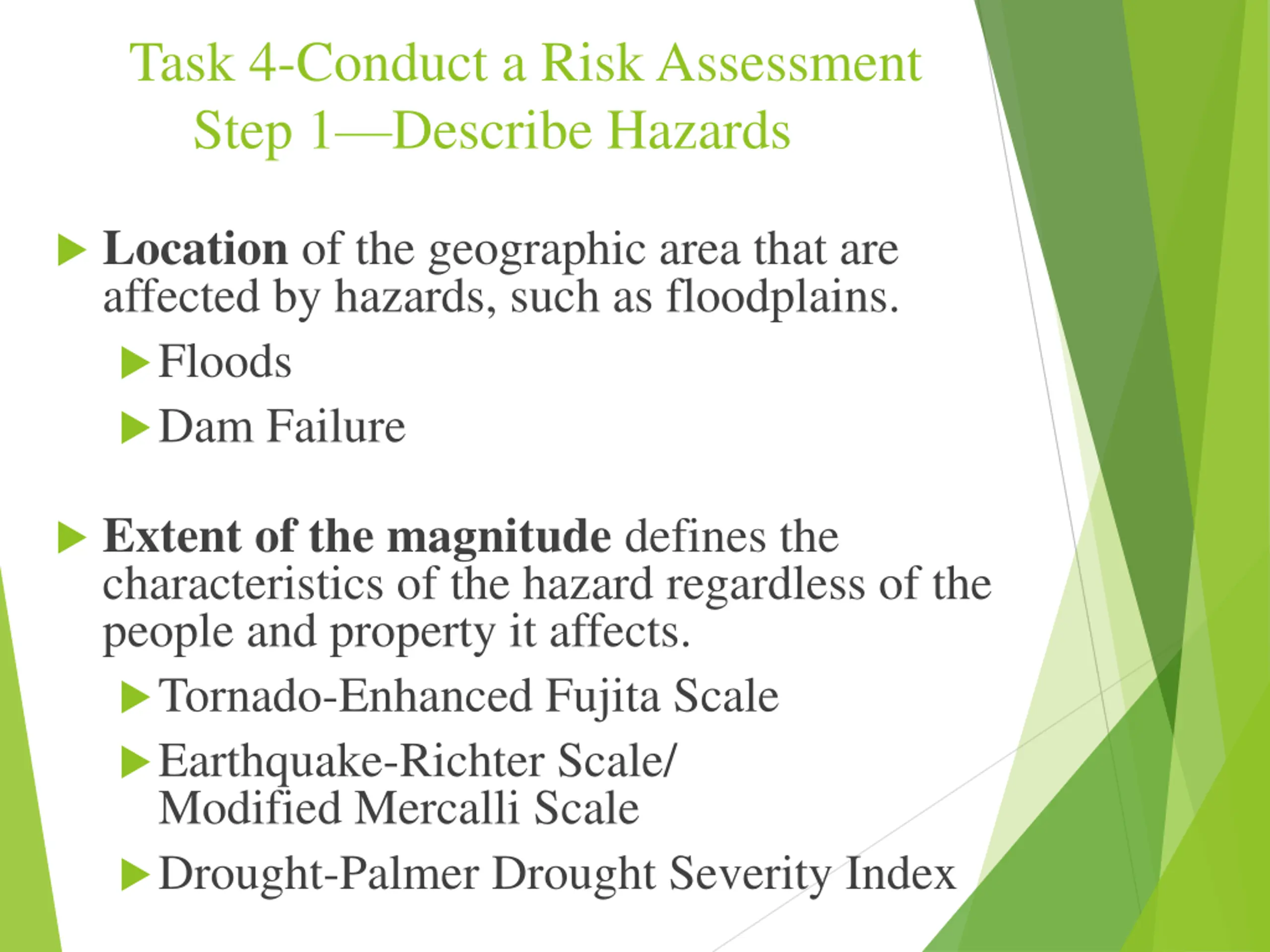 Task 4-Conduct a Risk Assessment
Step 1—Describe Hazards

Location of the geographic area that are affected by hazards, such as floodplains.

Floods

Dam Failure

Extent of the magnitude defines the characteristics of the hazard regardless of the people and property it affects.

Tornado-Enhanced Fujita Scale

Earthquake-Richter Scale/ Modified Mercalli Scale

Drought-Palmer Drought Severity Index